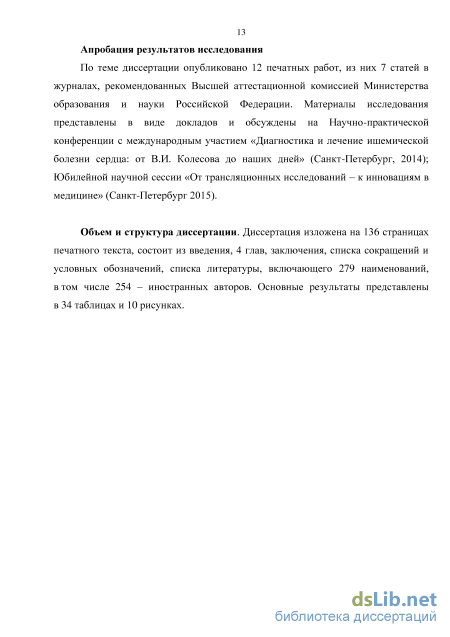 13

Апробация результатов исследования

По теме диссертации опубликовано 12 печатных работ, из них 7 статей в журналах, рекомендованных Высшей аттестационной комиссией Министерства образования и науки Российской Федерации. Материалы исследования представлены в виде докладов и обсуждены на Научно-практической конференции с международным участием «Диагностика и лечение ишемической болезни сердца: от В.И. Колесова до наших дней» (Санкт-Петербург, 2014); Юбилейной научной сессии «От трансляционных исследований – к инновациям в медицине» (Санкт-Петербург 2015).

Объем и структура диссертации. Диссертация изложена на 136 страницах печатного текста, состоит из введения, 4 глав, заключения, списка сокращений и условных обозначений, списка литературы, включающего 279 наименований, в том числе 254 – иностранных авторов. Основные результаты представлены в 34 таблицах и 10 рисунках.

dsLib.net
библиотека диссертаций